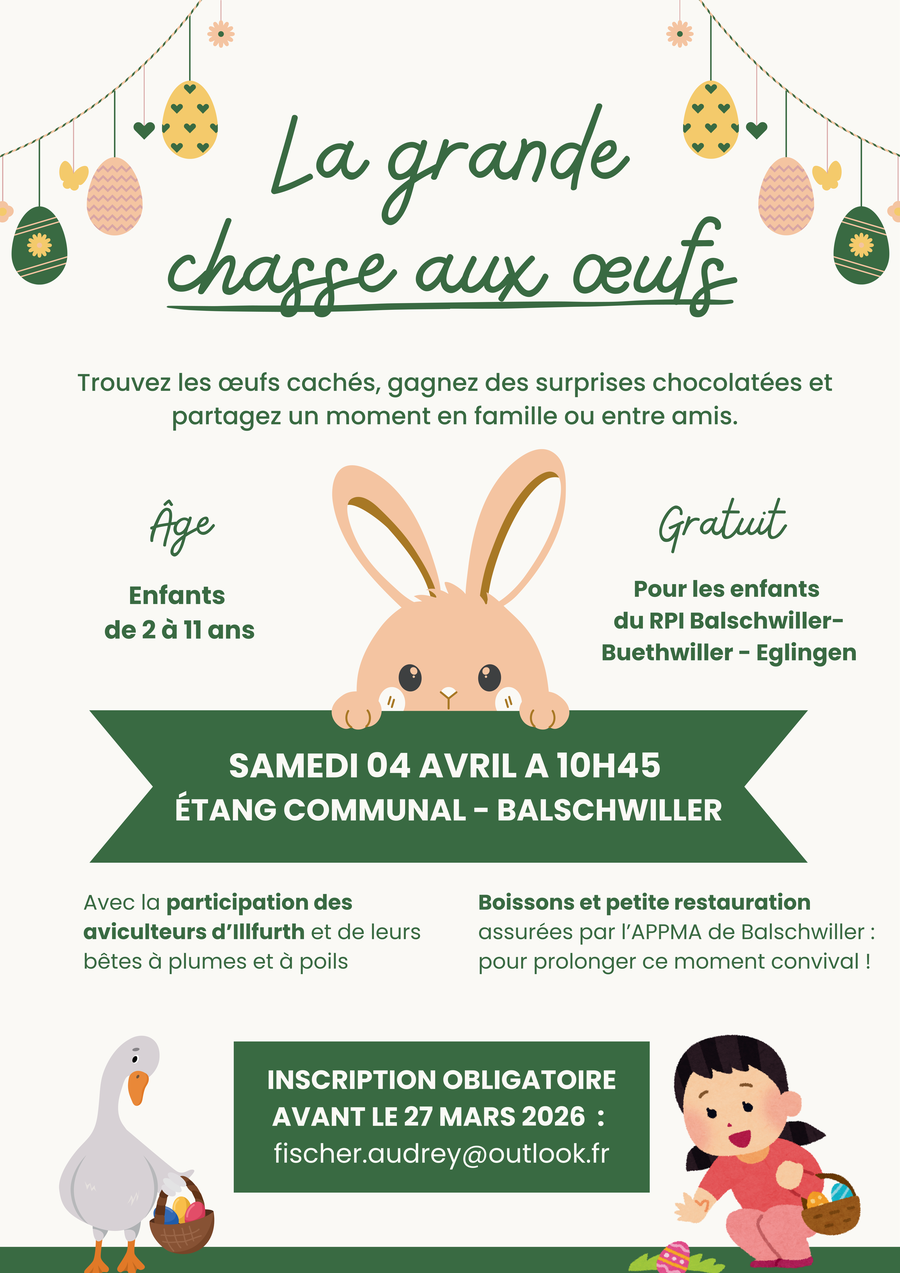 La grande
chasse aux œufs

Trouvez les œufs cachés, gagnez des surprises chocolatées et partagez un moment en famille ou entre amis.

Âge

Enfants
de 2 à 11 ans

Gratuit

Pour les enfants
du RPI Balschwiller-
Buethwiller - Eglingen

SAMEDI 04 AVRIL A 10H45
ÉTANG COMMUNAL - BALSCHWILLER

Avec la participation des aviculteurs d'Illfurth et de leurs bêtes à plumes et à poils

Boissons et petite restauration assurées par l'APPMA de Balschwiller : pour prolonger ce moment convival !

INSCRIPTION OBLIGATOIRE
AVANT LE 27 MARS 2026 :
fischer.audrey@outlook.fr